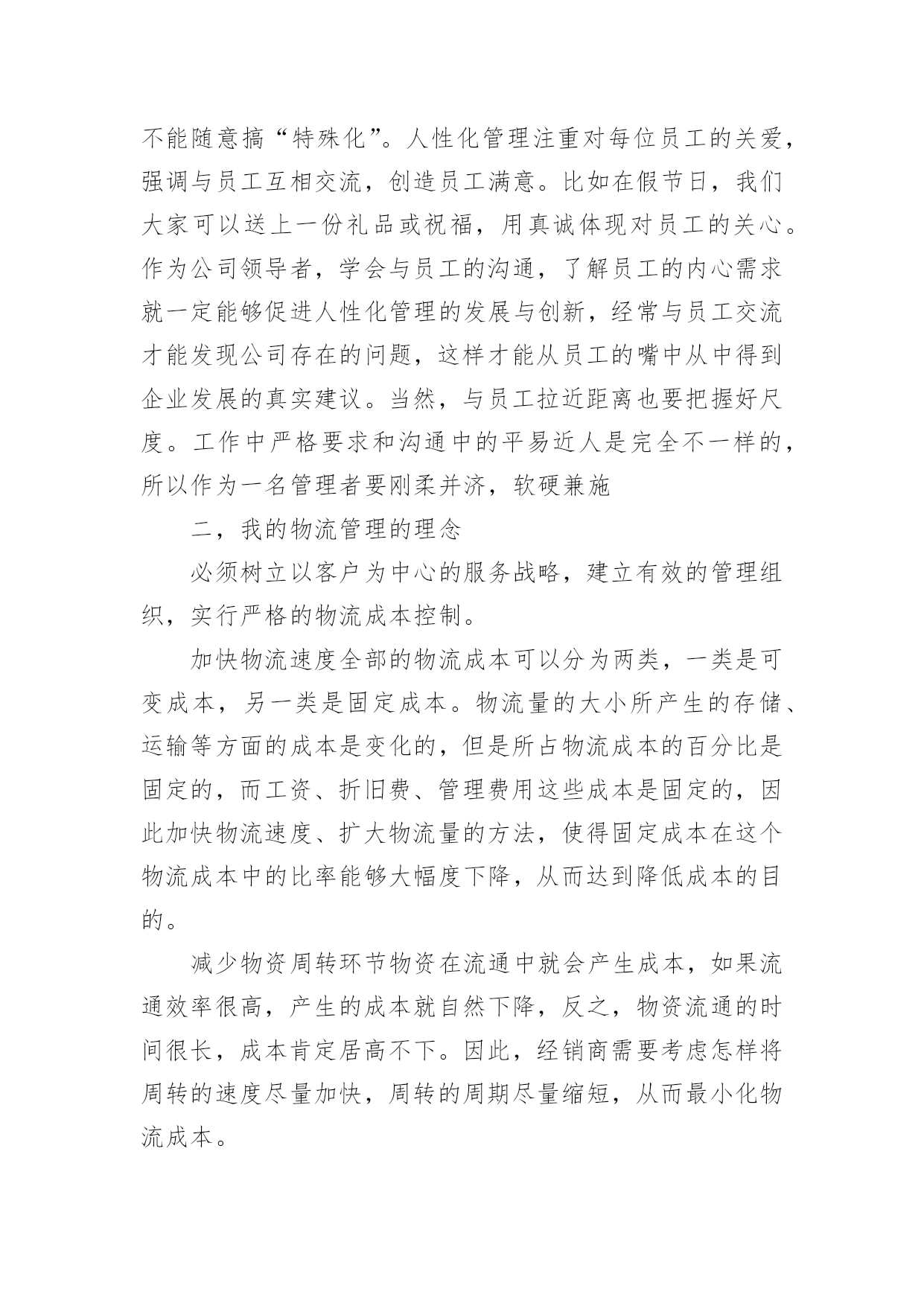 不能随意搞“特殊化”。人性化管理注重对每位员工的关爱，强调与员工互相交流，创造员工满意。比如在假节日，我们大家可以送上一份礼品或祝福，用真诚体现对员工的关心。作为公司领导者，学会与员工的沟通，了解员工的内心需求就一定能够促进人性化管理的发展与创新，经常与员工交流才能发现公司存在的问题，这样才能从员工的嘴中从中得到企业发展的真实建议。当然，与员工拉近距离也要把握好尺度。工作中严格要求和沟通中的平易近人是完全不一样的，所以作为一名管理者要刚柔并济，软硬兼施

二，我的物流管理的理念

必须树立以客户为中心的服务战略，建立有效的管理组织，实行严格的物流成本控制。

加快物流速度全部的物流成本可以分为两类，一类是可变成本，另一类是固定成本。物流量的大小所产生的存储、运输等方面的成本是变化的，但是所占物流成本的百分比是固定的，而工资、折旧费、管理费用这些成本是固定的，因此加快物流速度、扩大物流量的方法，使得固定成本在这个物流成本中的比率能够大幅度下降，从而达到降低成本的目的。

减少物资周转环节物资在流通中就会产生成本，如果流通效率很高，产生的成本就自然下降，反之，物资流通的时间很长，成本肯定居高不下。因此，经销商需要考虑怎样将周转的速度尽量加快，周转的周期尽量缩短，从而最小化物流成本。